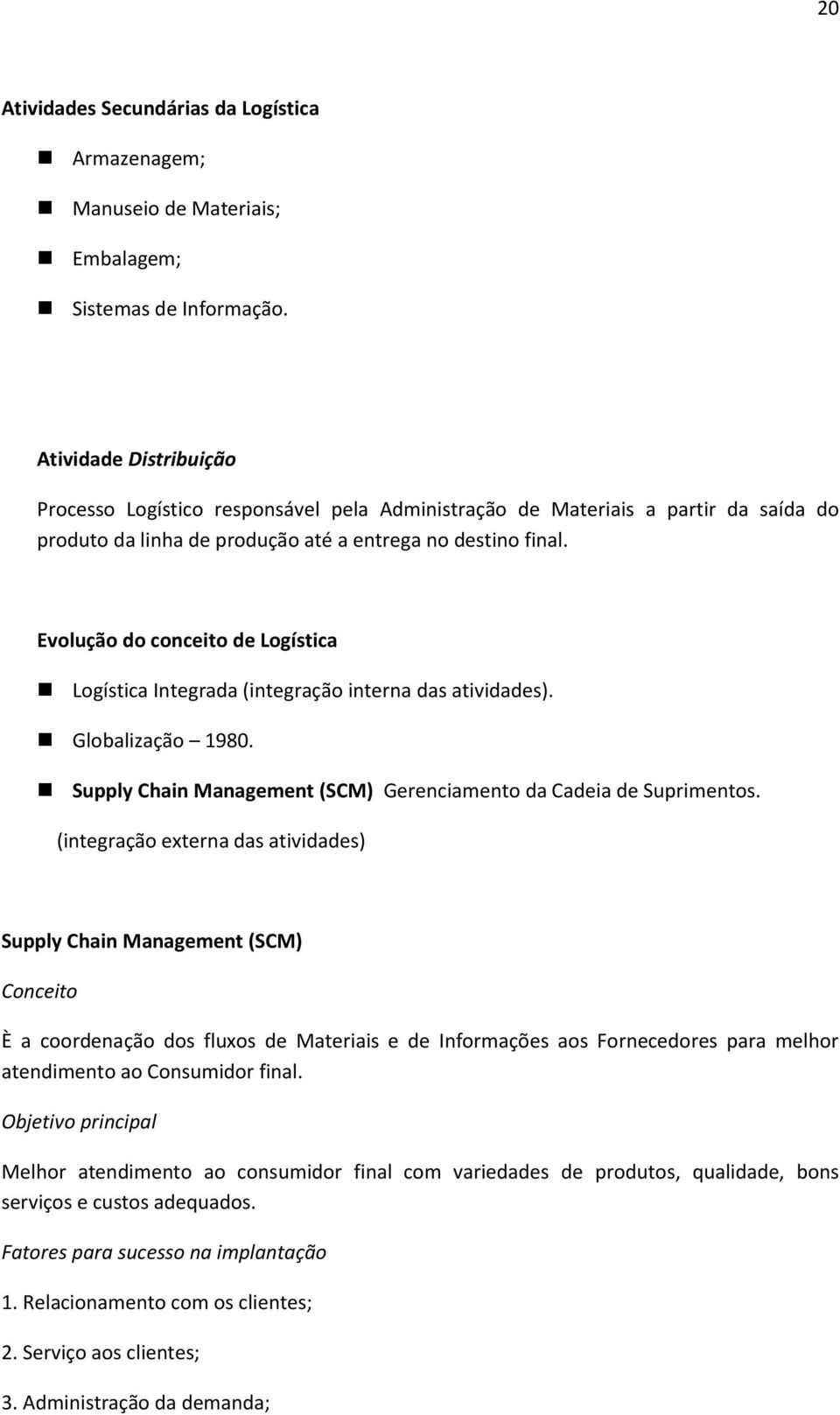 20

Atividades Secundárias da Logística

Armazenagem;

Manuseio de Materiais;

Embalagem;

Sistemas de Informação.

Atividade Distribuição

Processo Logístico responsável pela Administração de Materiais a partir da saída do produto da linha de produção até a entrega no destino final.

Evolução do conceito de Logística

Logística Integrada (integração interna das atividades).

Globalização – 1980.

Supply Chain Management (SCM) Gerenciamento da Cadeia de Suprimentos.

(integração externa das atividades)

Supply Chain Management (SCM)

Conceito

È a coordenação dos fluxos de Materiais e de Informações aos Fornecedores para melhor atendimento ao Consumidor final.

Objetivo principal

Melhor atendimento ao consumidor final com variedades de produtos, qualidade, bons serviços e custos adequados.

Fatores para sucesso na implantação

1. Relacionamento com os clientes;

2. Serviço aos clientes;

3. Administração da demanda;